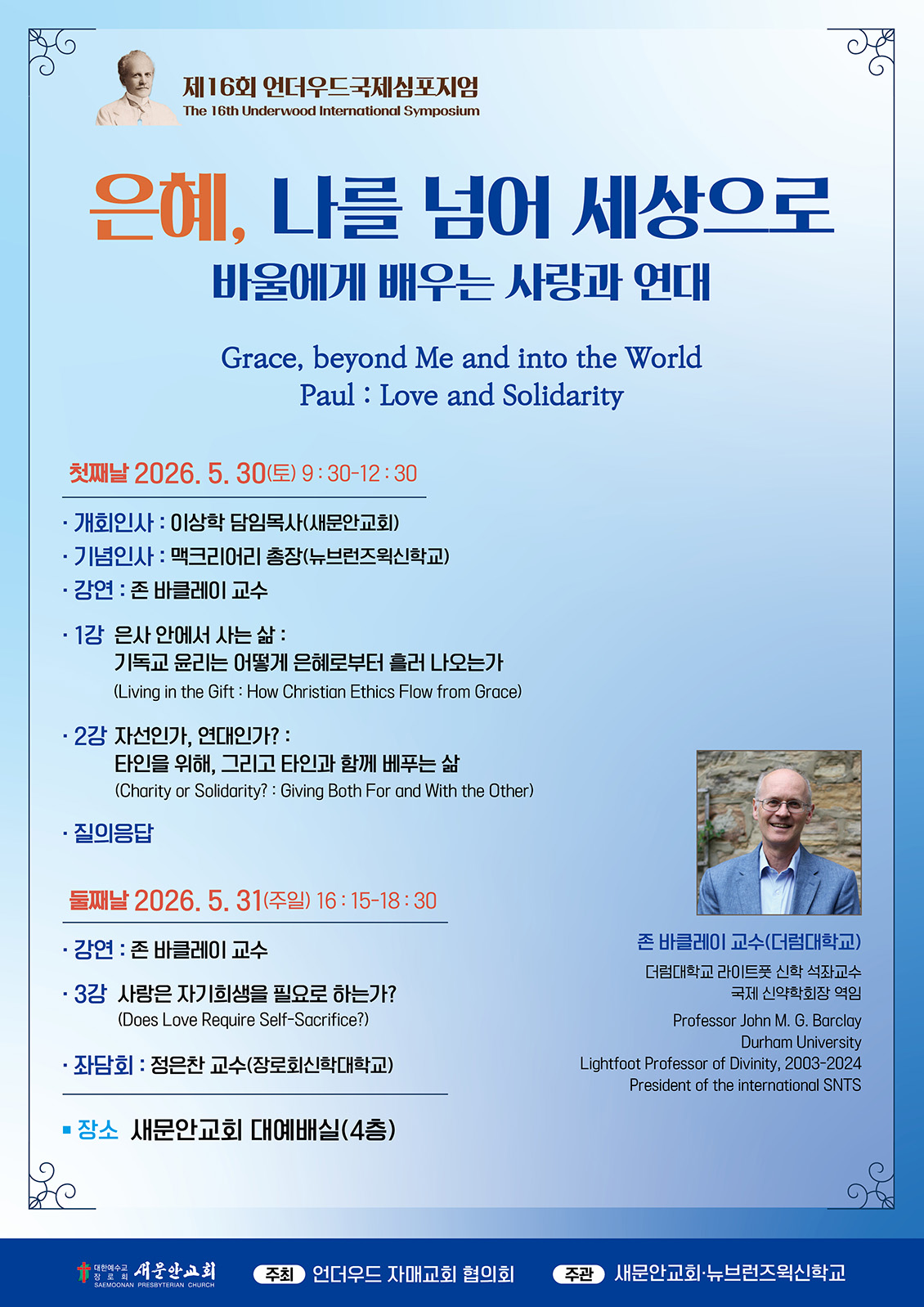 제16회 언더우드국제심포지엄
The 16th Underwood International Symposium

은혜, 나를 넘어 세상으로
바울에게 배우는 사랑과 연대

Grace, beyond Me and into the World
Paul : Love and Solidarity

첫째날 2026. 5. 30(토) 9 : 30-12 : 30

· 개회인사 : 이상학 담임목사(새문안교회)
· 기념인사 : 맥크리어리 총장(뉴브런즈윅신학교)
· 강연 : 존 바클레이 교수

· 1강 은사 안에서 사는 삶 : 기독교 윤리는 어떻게 은혜로부터 흘러 나오는가
(Living in the Gift : How Christian Ethics Flow from Grace)

· 2강 자선인가, 연대인가? : 타인을 위해, 그리고 타인과 함께 베푸는 삶
(Charity or Solidarity? : Giving Both For and With the Other)

· 질의응답

둘째날 2026. 5. 31(주일) 16 : 15-18 : 30

· 강연 : 존 바클레이 교수

· 3강 사랑은 자기희생을 필요로 하는가?
(Does Love Require Self-Sacrifice?)

· 좌담회 : 정은찬 교수(장로회신학대학교)

▪ 장소 새문안교회 대예배실(4층)

존 바클레이 교수(더럼대학교)
더럼대학교 라이트풋 신학 석좌교수
국제 신약학회장 역임
Professor John M. G. Barclay
Durham University
Lightfoot Professor of Divinity, 2003-2024
President of the international SNTS

대한예수교 장로회 새문안교회
SAEMOONAN PRESBYTERIAN CHURCH

주최 언더우드 자매교회 협의회

주관 새문안교회·뉴브런즈윅신학교